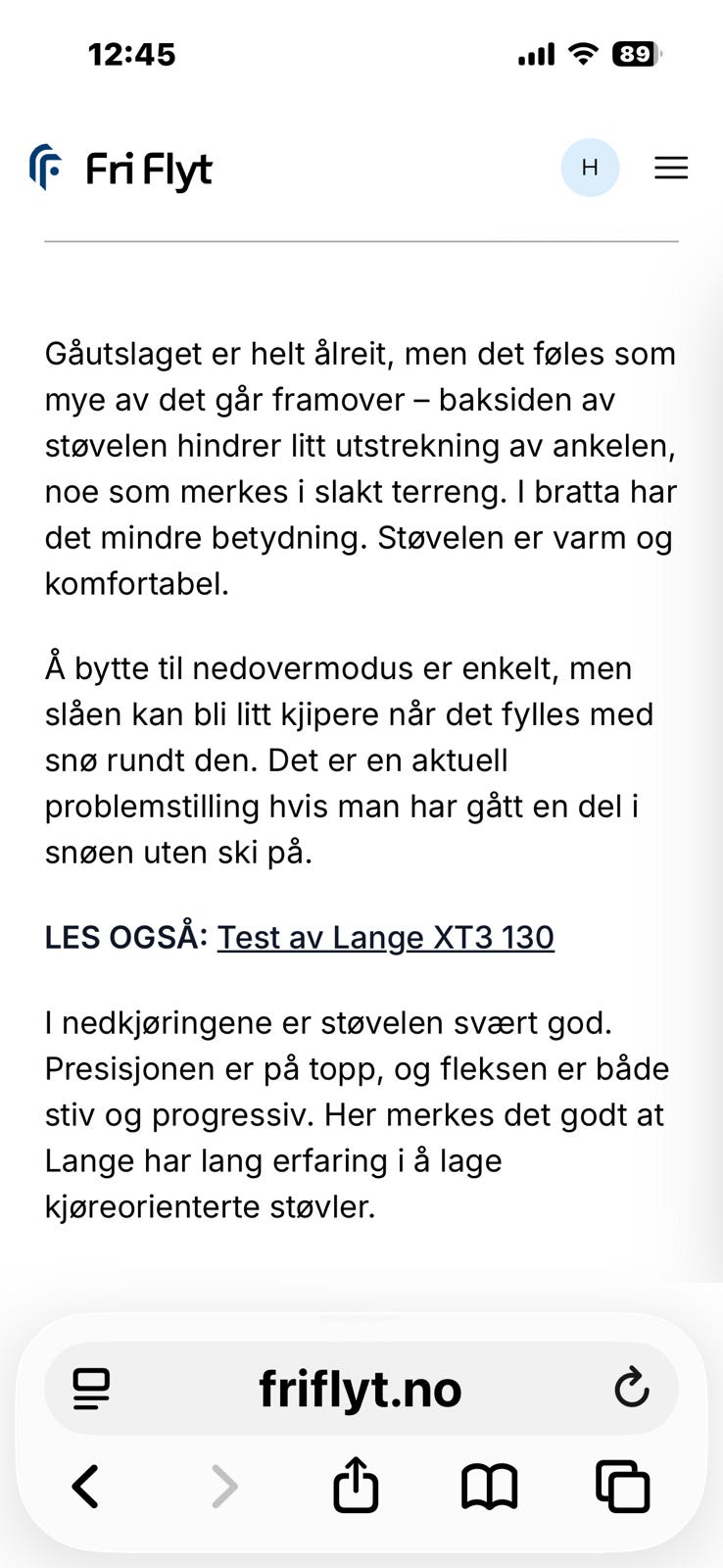 12:45

89

Fri Flyt

H

Gåutslaget er helt ålreit, men det føles som mye av det går framover – baksiden av støvelen hindrer litt utstrekning av ankelen, noe som merkes i slakt terreng. I bratta har det mindre betydning. Støvelen er varm og komfortabel.

Å bytte til nedovermodus er enkelt, men slåen kan bli litt kjipere når det fylles med snø rundt den. Det er en aktuell problemstilling hvis man har gått en del i snøen uten ski på.

LES OGSÅ: Test av Lange XT3 130

I nedkjøringene er støvelen svært god. Presisjonen er på topp, og fleksen er både stiv og progressiv. Her merkes det godt at Lange har lang erfaring i å lage kjøreorienterte støvler.

friflyt.no